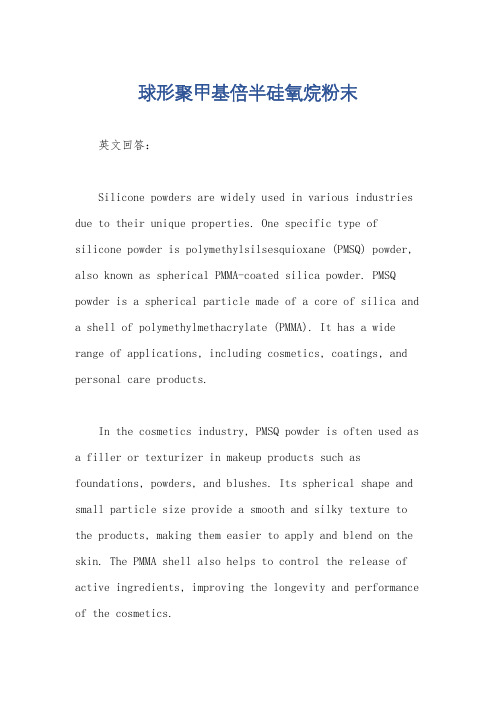 球形聚甲基倍半硅氧烷粉末

英文回答：

Silicone powders are widely used in various industries due to their unique properties. One specific type of silicone powder is polymethylsilsesquioxane (PMSQ) powder, also known as spherical PMMA-coated silica powder. PMSQ powder is a spherical particle made of a core of silica and a shell of polymethylmethacrylate (PMMA). It has a wide range of applications, including cosmetics, coatings, and personal care products.

In the cosmetics industry, PMSQ powder is often used as a filler or texturizer in makeup products such as foundations, powders, and blushes. Its spherical shape and small particle size provide a smooth and silky texture to the products, making them easier to apply and blend on the skin. The PMMA shell also helps to control the release of active ingredients, improving the longevity and performance of the cosmetics.